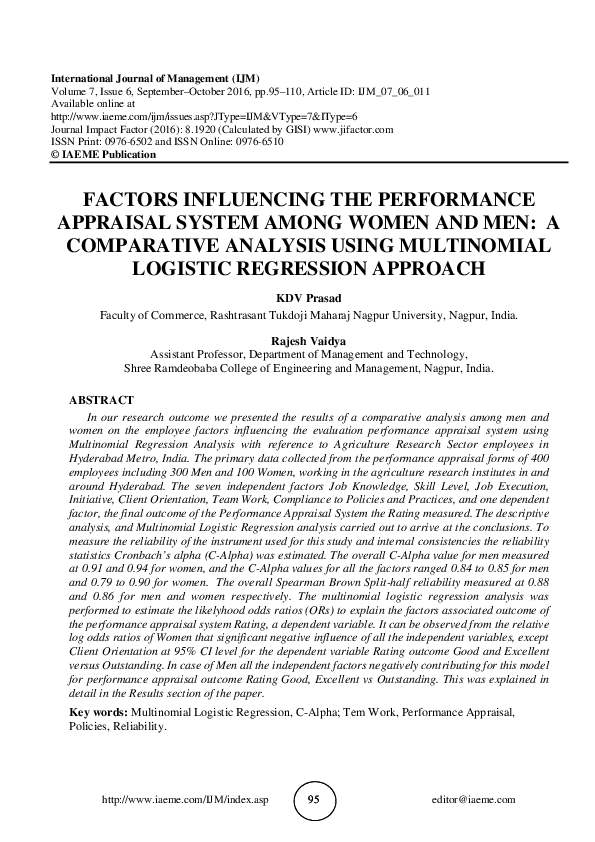 International Journal of Management (IJM)
Volume 7, Issue 6, September–October 2016, pp.95–110, Article ID: IJM_07_06_011
Available online at
http://www.iaeme.com/ijm/issues.asp?JType=IJM&VType=7&IType=6
Journal Impact Factor (2016): 8.1920 (Calculated by GISI) www.jifactor.com
ISSN Print: 0976-6502 and ISSN Online: 0976-6510
© IAEME Publication

FACTORS INFLUENCING THE PERFORMANCE APPRAISAL SYSTEM AMONG WOMEN AND MEN: A COMPARATIVE ANALYSIS USING MULTINOMIAL LOGISTIC REGRESSION APPROACH

KDV Prasad
Faculty of Commerce, Rashtrasant Tukdoji Maharaj Nagpur University, Nagpur, India.

Rajesh Vaidya
Assistant Professor, Department of Management and Technology,
Shree Ramdeobaba College of Engineering and Management, Nagpur, India.

ABSTRACT
In our research outcome we presented the results of a comparative analysis among men and women on the employee factors influencing the evaluation performance appraisal system using Multinomial Regression Analysis with reference to Agriculture Research Sector employees in Hyderabad Metro, India. The primary data collected from the performance appraisal forms of 400 employees including 300 Men and 100 Women, working in the agriculture research institutes in and around Hyderabad. The seven independent factors Job Knowledge, Skill Level, Job Execution, Initiative, Client Orientation, Team Work, Compliance to Policies and Practices, and one dependent factor, the final outcome of the Performance Appraisal System the Rating measured. The descriptive analysis, and Multinomial Logistic Regression analysis carried out to arrive at the conclusions. To measure the reliability of the instrument used for this study and internal consistencies the reliability statistics Cronbach's alpha (C-Alpha) was estimated. The overall C-Alpha value for men measured at 0.91 and 0.94 for women, and the C-Alpha values for all the factors ranged 0.84 to 0.85 for men and 0.79 to 0.90 for women. The overall Spearman Brown Split-half reliability measured at 0.88 and 0.86 for men and women respectively. The multinomial logistic regression analysis was performed to estimate the likelyhood odds ratios (ORs) to explain the factors associated outcome of the performance appraisal system Rating, a dependent variable. It can be observed from the relative log odds ratios of Women that significant negative influence of all the independent variables, except Client Orientation at 95% CI level for the dependent variable Rating outcome Good and Excellent versus Outstanding. In case of Men all the independent factors negatively contributing for this model for performance appraisal outcome Rating Good, Excellent vs Outstanding. This was explained in detail in the Results section of the paper.

Key words: Multinomial Logistic Regression, C-Alpha; Tem Work, Performance Appraisal, Policies, Reliability.

http://www.iaeme.com/IJM/index.asp 95 editor@iaeme.com